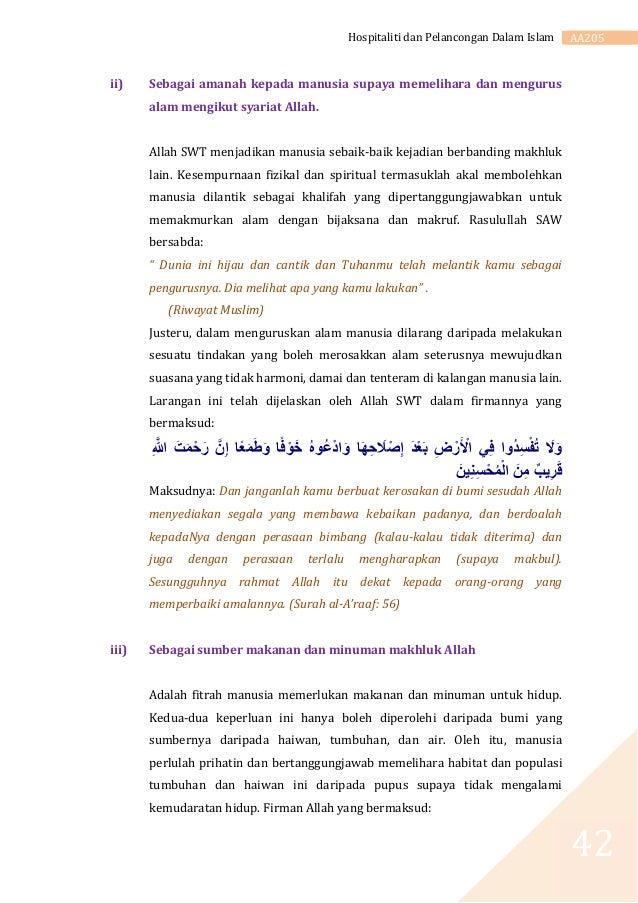 Hospitaliti dan Pelancongan Dalam Islam AA205

ii) Sebagai amanah kepada manusia supaya memelihara dan mengurus alam mengikut syariat Allah.

Allah SWT menjadikan manusia sebaik-baik kejadian berbanding makhluk lain. Kesempurnaan fizikal dan spiritual termasuklah akal membolehkan manusia dilantik sebagai khalifah yang dipertanggungjawabkan untuk memakmurkan alam dengan bijaksana dan makruf. Rasulullah SAW bersabda:

" Dunia ini hijau dan cantik dan Tuhanmu telah melantik kamu sebagai pengurusnya. Dia melihat apa yang kamu lakukan" .

(Riwayat Muslim)

Justeru, dalam menguruskan alam manusia dilarang daripada melakukan sesuatu tindakan yang boleh merosakkan alam seterusnya mewujudkan suasana yang tidak harmoni, damai dan tenteram di kalangan manusia lain. Larangan ini telah dijelaskan oleh Allah SWT dalam firmannya yang bermaksud:

وَلَا تُفْسِدُوا فِي الْأَرْضِ بَعْدَ إِصْلَاحِهَا وَادْعُوهُ خَوْفًا وَطَمَعًا إِنَّ رَحْمَتَ اللَّهِ قَرِيبٌ مِنَ الْمُحْسِنِينَ

Maksudnya: Dan janganlah kamu berbuat kerosakan di bumi sesudah Allah menyediakan segala yang membawa kebaikan padanya, dan berdoalah kepadaNya dengan perasaan bimbang (kalau-kalau tidak diterima) dan juga dengan perasaan terlalu mengharapkan (supaya makbul). Sesungguhnya rahmat Allah itu dekat kepada orang-orang yang memperbaiki amalannya. (Surah al-A'raaf: 56)

iii) Sebagai sumber makanan dan minuman makhluk Allah

Adalah fitrah manusia memerlukan makanan dan minuman untuk hidup. Kedua-dua keperluan ini hanya boleh diperolehi daripada bumi yang sumbernya daripada haiwan, tumbuhan, dan air. Oleh itu, manusia perlulah prihatin dan bertanggungjawab memelihara habitat dan populasi tumbuhan dan haiwan ini daripada pupus supaya tidak mengalami kemudaratan hidup. Firman Allah yang bermaksud:

42